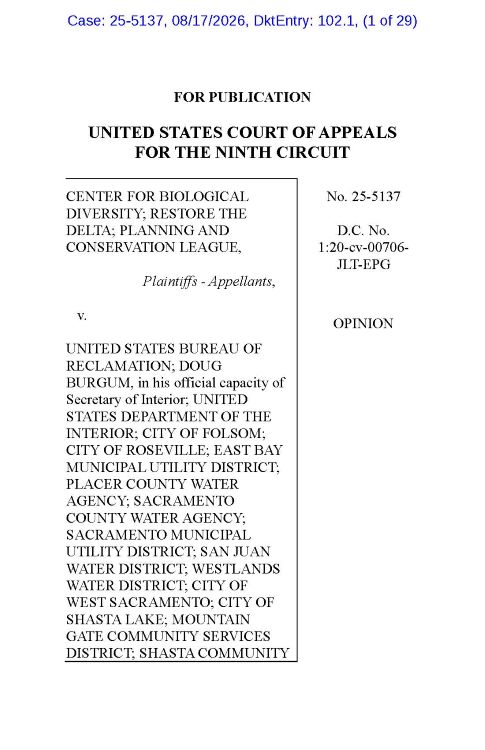 Case: 25-5137, 08/17/2026, DktEntry: 102.1, (1 of 29)

FOR PUBLICATION

UNITED STATES COURT OF APPEALS
FOR THE NINTH CIRCUIT

CENTER FOR BIOLOGICAL DIVERSITY; RESTORE THE DELTA; PLANNING AND CONSERVATION LEAGUE,

Plaintiffs - Appellants,

v.

UNITED STATES BUREAU OF RECLAMATION; DOUG BURGUM, in his official capacity of Secretary of Interior; UNITED STATES DEPARTMENT OF THE INTERIOR; CITY OF FOLSOM; CITY OF ROSEVILLE; EAST BAY MUNICIPAL UTILITY DISTRICT; PLACER COUNTY WATER AGENCY; SACRAMENTO COUNTY WATER AGENCY; SACRAMENTO MUNICIPAL UTILITY DISTRICT; SAN JUAN WATER DISTRICT; WESTLANDS WATER DISTRICT; CITY OF WEST SACRAMENTO; CITY OF SHASTA LAKE; MOUNTAIN GATE COMMUNITY SERVICES DISTRICT; SHASTA COMMUNITY

No. 25-5137

D.C. No. 1:20-cv-00706-JLT-EPG

OPINION